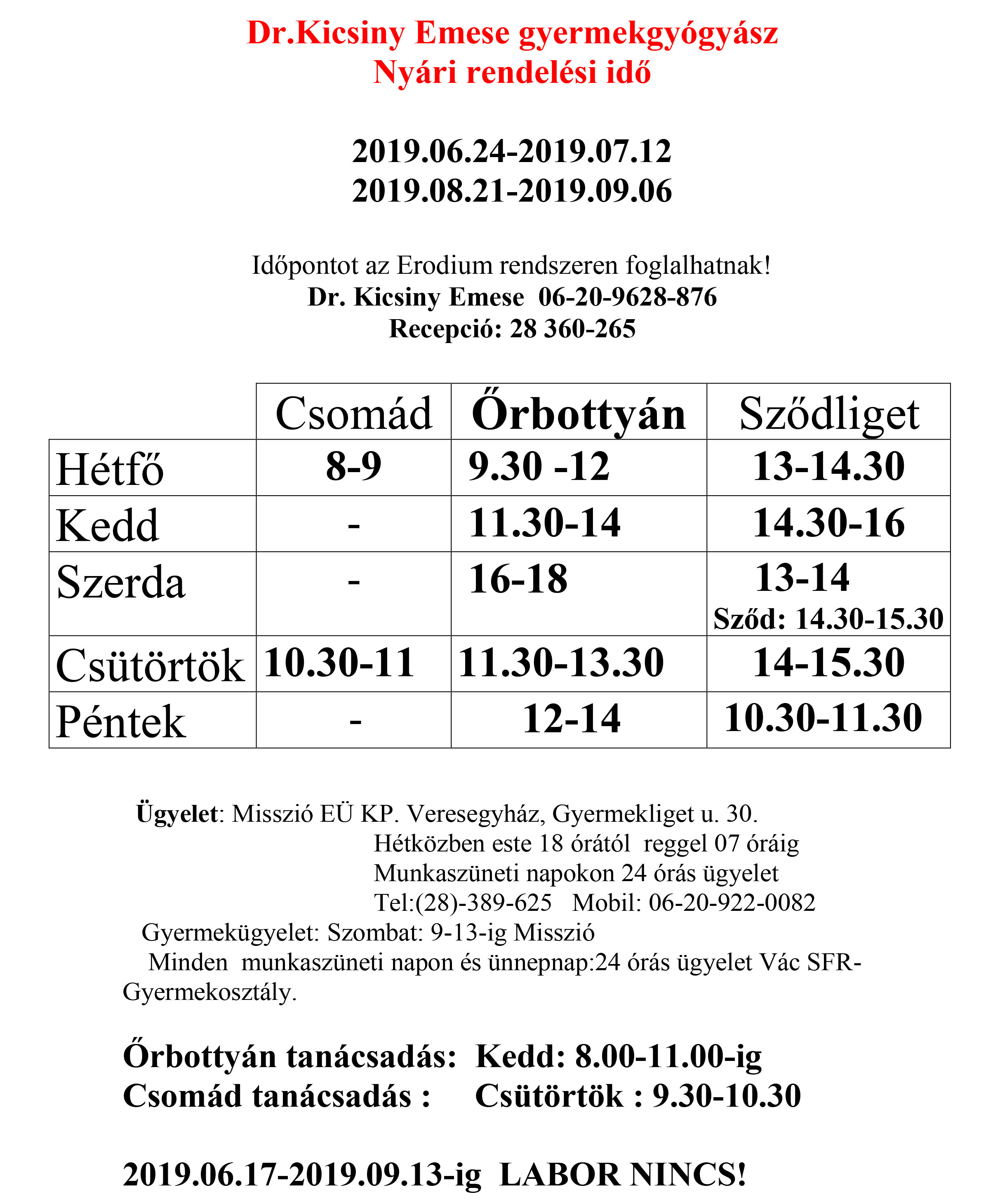 Dr.Kicsiny Emese gyermekgyógyász
Nyári rendelési idő

2019.06.24-2019.07.12
2019.08.21-2019.09.06

Időpontot az Erodium rendszeren foglalhatnak!
Dr. Kicsiny Emese 06-20-9628-876
Recepció: 28 360-265

| | Csomád | Őrbottyán | Sződliget |
|---|---|---|---|
| Hétfő | 8-9 | 9.30 -12 | 13-14.30 |
| Kedd | - | 11.30-14 | 14.30-16 |
| Szerda | - | 16-18 | 13-14 Sződ: 14.30-15.30 |
| Csütörtök | 10.30-11 | 11.30-13.30 | 14-15.30 |
| Péntek | - | 12-14 | 10.30-11.30 |

Ügyelet: Misszió EÜ KP. Veresegyház, Gyermekliget u. 30.
Hétközben este 18 órától reggel 07 óráig
Munkaszüneti napokon 24 órás ügyelet
Tel:(28)-389-625 Mobil: 06-20-922-0082
Gyermekügyelet: Szombat: 9-13-ig Misszió
Minden munkaszüneti napon és ünnepnap:24 órás ügyelet Vác SFR-Gyermekosztály.

Őrbottyán tanácsadás: Kedd: 8.00-11.00-ig
Csomád tanácsadás : Csütörtök : 9.30-10.30

2019.06.17-2019.09.13-ig LABOR NINCS!